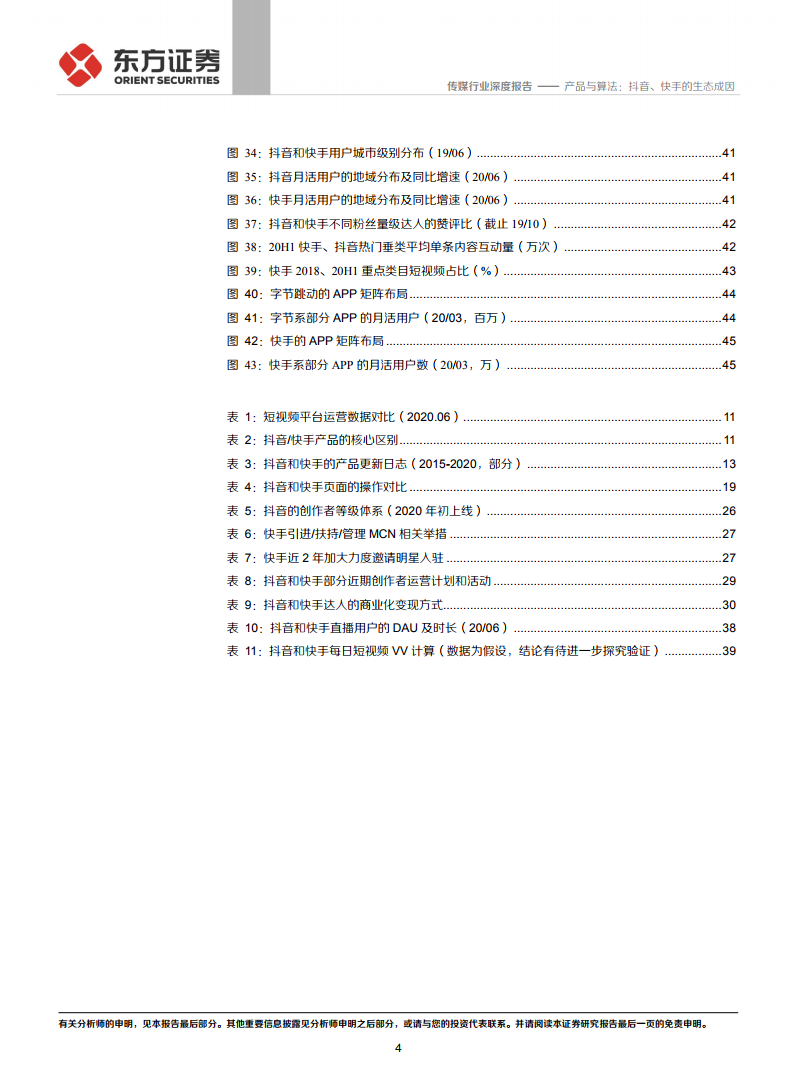 东方证券
ORIENT SECURITIES

传媒行业深度报告 —— 产品与算法：抖音、快手的生态成因

图 34：抖音和快手用户城市级别分布（19/06）......41
图 35：抖音月活用户的地域分布及同比增速（20/06）......41
图 36：快手月活用户的地域分布及同比增速（20/06）......41
图 37：抖音和快手不同粉丝量级达人的赞评比（截止 19/10）......42
图 38：20H1 快手、抖音热门垂类平均单条内容互动量（万次）......42
图 39：快手 2018、20H1 重点类目短视频占比（%）......43
图 40：字节跳动的 APP 矩阵布局......44
图 41：字节系部分 APP 的月活用户（20/03，百万）......44
图 42：快手的 APP 矩阵布局......45
图 43：快手系部分 APP 的月活用户数（20/03，万）......45

表 1：短视频平台运营数据对比（2020.06）......11
表 2：抖音/快手产品的核心区别......11
表 3：抖音和快手的产品更新日志（2015-2020，部分）......13
表 4：抖音和快手页面的操作对比......19
表 5：抖音的创作者等级体系（2020 年初上线）......26
表 6：快手引进/扶持/管理 MCN 相关举措......27
表 7：快手近 2 年加大力度邀请明星入驻......27
表 8：抖音和快手部分近期创作者运营计划和活动......29
表 9：抖音和快手达人的商业化变现方式......30
表 10：抖音和快手直播用户的 DAU 及时长（20/06）......38
表 11：抖音和快手每日短视频 VV 计算（数据为假设，结论有待进一步探究验证）......39

有关分析师的申明，见本报告最后部分。其他重要信息披露见分析师申明之后部分，或请与您的投资代表联系。并请阅读本证券研究报告最后一页的免责申明。

4